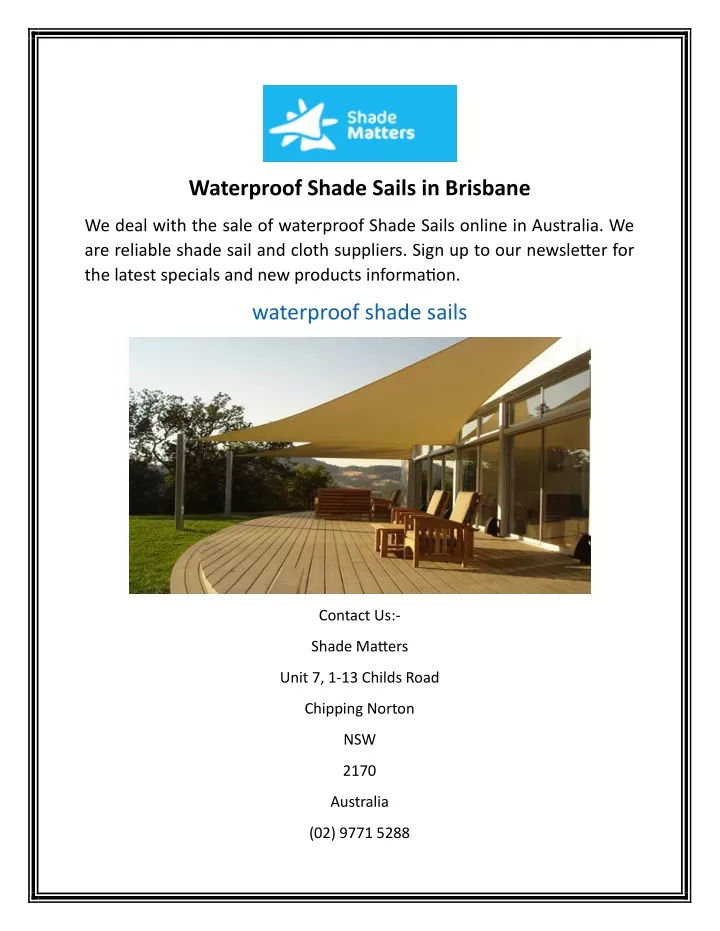 Shade Matters

Waterproof Shade Sails in Brisbane

We deal with the sale of waterproof Shade Sails online in Australia. We are reliable shade sail and cloth suppliers. Sign up to our newsletter for the latest specials and new products information.

waterproof shade sails

Contact Us:-

Shade Matters

Unit 7, 1-13 Childs Road

Chipping Norton

NSW

2170

Australia

(02) 9771 5288